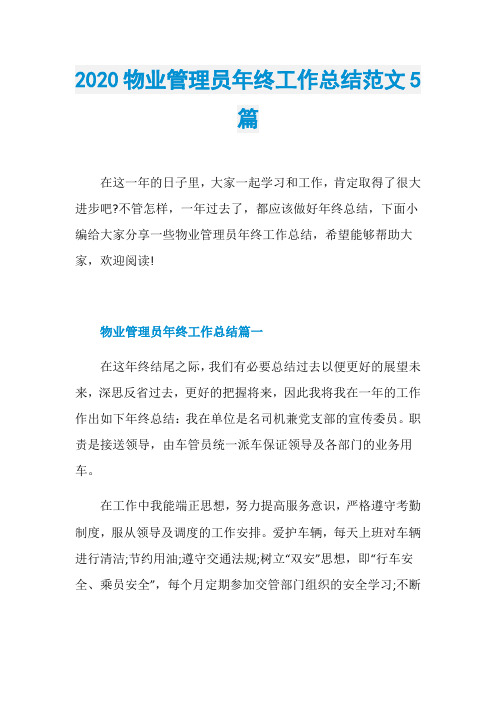 2020 物业管理员年终工作总结范文 5 篇

在这一年的日子里，大家一起学习和工作，肯定取得了很大进步吧?不管怎样，一年过去了，都应该做好年终总结，下面小编给大家分享一些物业管理员年终工作总结，希望能够帮助大家，欢迎阅读!

物业管理员年终工作总结篇一

在这年终结尾之际，我们有必要总结过去以便更好的展望未来，深思反省过去，更好的把握将来，因此我将我在一年的工作作出如下年终总结：我在单位是名司机兼党支部的宣传委员。职责是接送领导，由车管员统一派车保证领导及各部门的业务用车。

在工作中我能端正思想，努力提高服务意识，严格遵守考勤制度，服从领导及调度的工作安排。爱护车辆，每天上班对车辆进行清洁;节约用油;遵守交通法规;树立“双安”思想，即“行车安全、乘员安全”，每个月定期参加交管部门组织的安全学习;不断